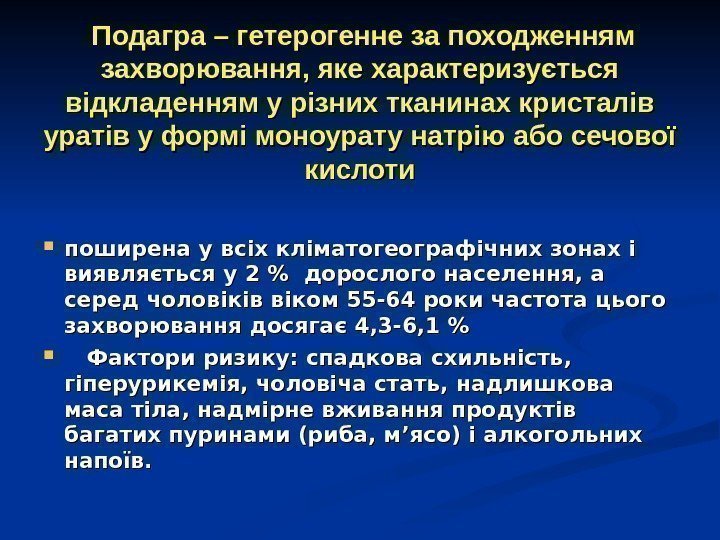 Подагра – гетерогенне за походженням захворювання, яке характеризується відкладенням у різних тканинах кристалів уратів у формі моноурату натрію або сечової кислоти

• поширена у всіх кліматогеографічних зонах і виявляється у 2 % дорослого населення, а серед чоловіків віком 55-64 роки частота цього захворювання досягає 4,3-6,1 %
• Фактори ризику: спадкова схильність, гіперурикемія, чоловіча стать, надлишкова маса тіла, надмірне вживання продуктів багатих пуринами (риба, м'ясо) і алкогольних напоїв.